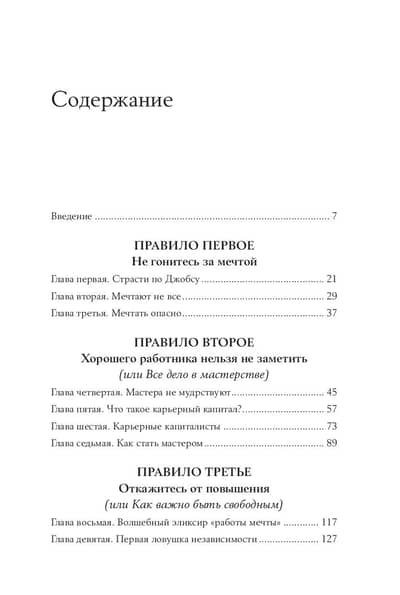 Содержание

Введение 7

ПРАВИЛО ПЕРВОЕ
Не гонитесь за мечтой

Глава первая. Страсти по Джобсу 21

Глава вторая. Мечтают не все 29

Глава третья. Мечтать опасно 37

ПРАВИЛО ВТОРОЕ
Хорошего работника нельзя не заметить
(или Все дело в мастерстве)

Глава четвертая. Мастера не мудрствуют 45

Глава пятая. Что такое карьерный капитал? 57

Глава шестая. Карьерные капиталисты 73

Глава седьмая. Как стать мастером 89

ПРАВИЛО ТРЕТЬЕ
Откажитесь от повышения
(или Как важно быть свободным)

Глава восьмая. Волшебный эликсир «работы мечты» 117

Глава девятая. Первая ловушка независимости 127